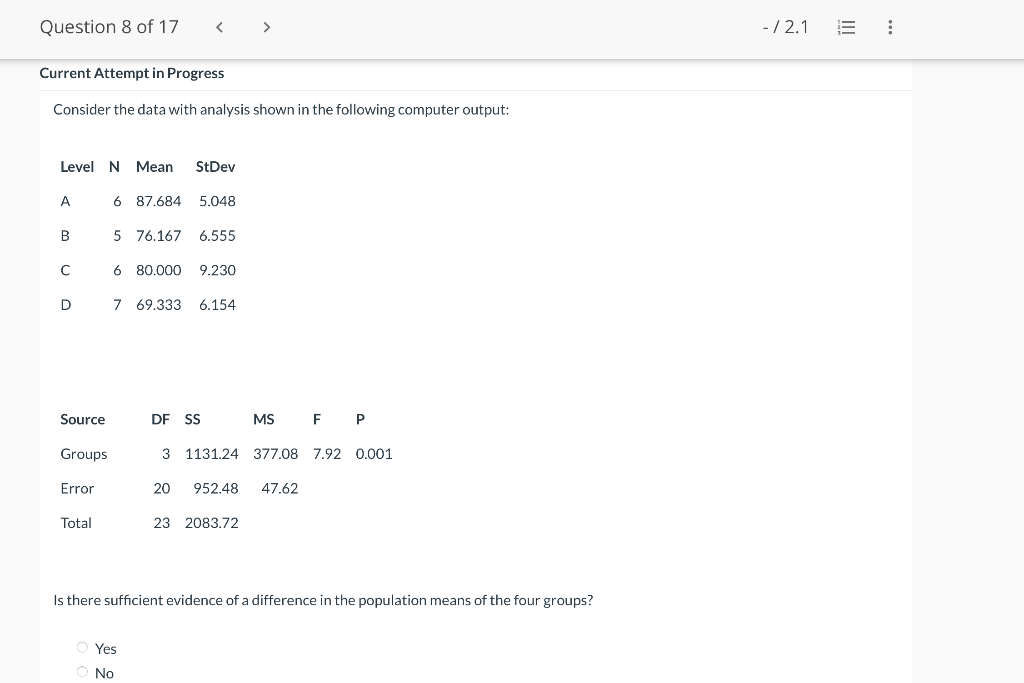 Question 8 of 17 < > - / 2.1

Current Attempt in Progress

Consider the data with analysis shown in the following computer output:

| Level | N | Mean | StDev |
|---|---|---|---|
| A | 6 | 87.684 | 5.048 |
| B | 5 | 76.167 | 6.555 |
| C | 6 | 80.000 | 9.230 |
| D | 7 | 69.333 | 6.154 |

| Source | DF | SS | MS | F | P |
|---|---|---|---|---|---|
| Groups | 3 | 1131.24 | 377.08 | 7.92 | 0.001 |
| Error | 20 | 952.48 | 47.62 | | |
| Total | 23 | 2083.72 | | | |

Is there sufficient evidence of a difference in the population means of the four groups?

Yes
No